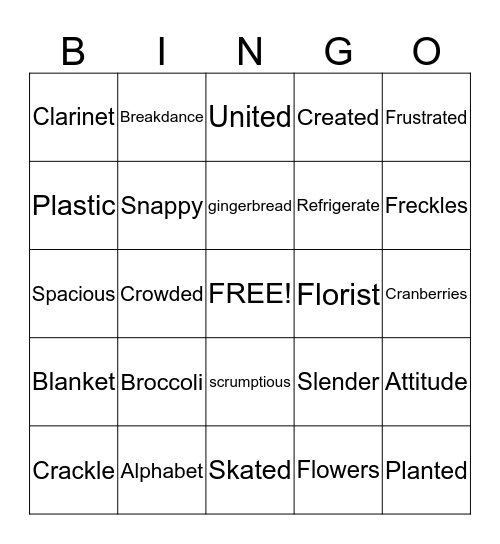 | B | I | N | G | O |
|---|---|---|---|---|
| Clarinet | Breakdance | United | Created | Frustrated |
| Plastic | Snappy | gingerbread | Refrigerate | Freckles |
| Spacious | Crowded | FREE! | Florist | Cranberries |
| Blanket | Broccoli | scrumptious | Slender | Attitude |
| Crackle | Alphabet | Skated | Flowers | Planted |